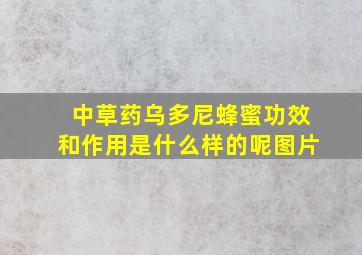 中草药乌多尼蜂蜜功效和作用是什么样的呢图片